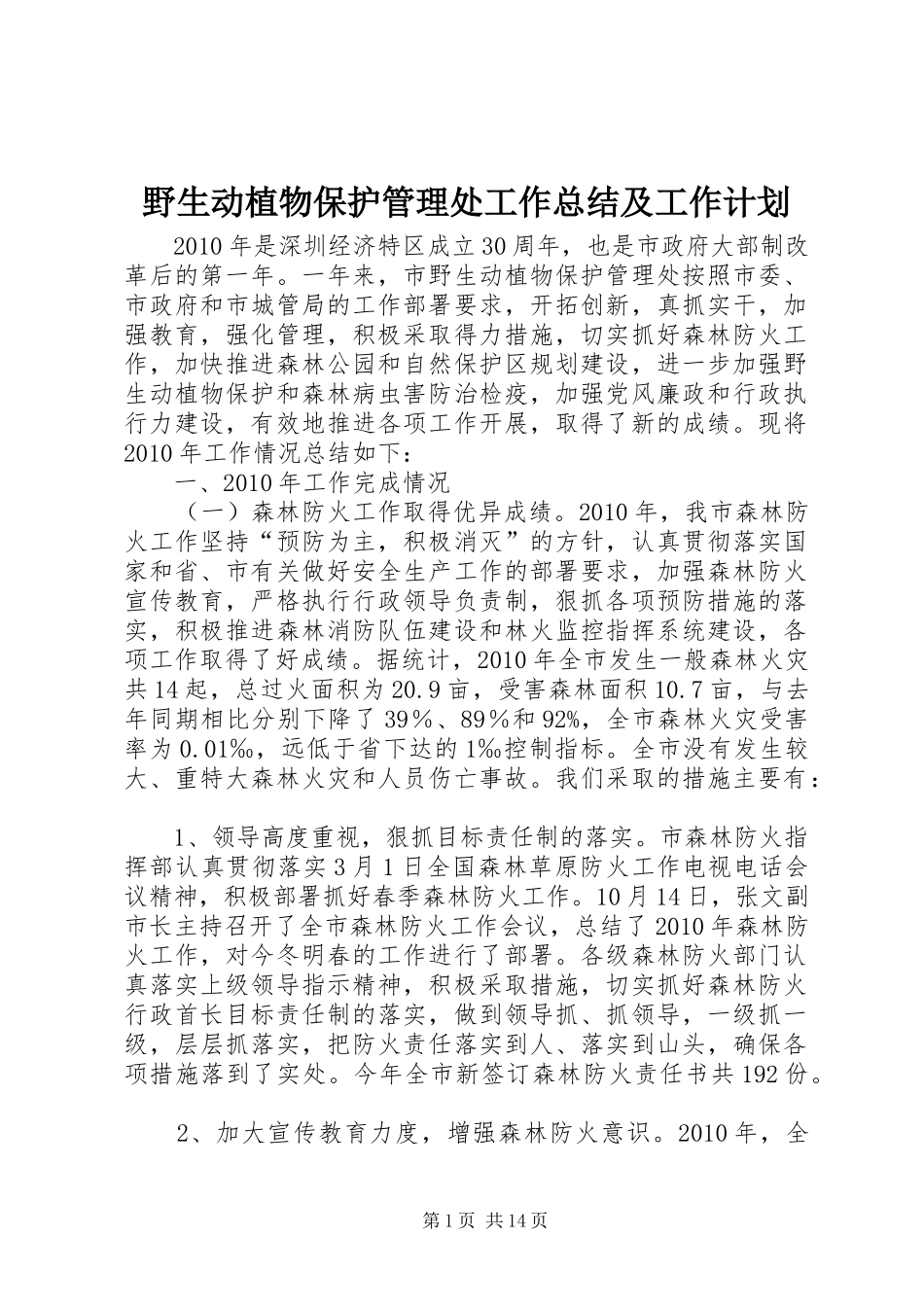 野生动植物保护管理处工作总结及工作计划

2010年是深圳经济特区成立30周年，也是市政府大部制改革后的第一年。一年来，市野生动植物保护管理处按照市委、市政府和市城管局的工作部署要求，开拓创新，真抓实干，加强教育，强化管理，积极采取得力措施，切实抓好森林防火工作，加快推进森林公园和自然保护区规划建设，进一步加强野生动植物保护和森林病虫害防治检疫，加强党风廉政和行政执行力建设，有效地推进各项工作开展，取得了新的成绩。现将2010年工作情况总结如下：

一、2010年工作完成情况

（一）森林防火工作取得优异成绩。2010年，我市森林防火工作坚持“预防为主，积极消灭”的方针，认真贯彻落实国家和省、市有关做好安全生产工作的部署要求，加强森林防火宣传教育，严格执行行政领导负责制，狠抓各项预防措施的落实，积极推进森林消防队伍建设和林火监控指挥系统建设，各项工作取得了好成绩。据统计，2010年全市发生一般森林火灾共14起，总过火面积为20.9亩，受害森林面积10.7亩，与去年同期相比分别下降了39％、89％和92%，全市森林火灾受害率为0.01‰，远低于省下达的1‰控制指标。全市没有发生较大、重特大森林火灾和人员伤亡事故。我们采取的措施主要有：

1、领导高度重视，狠抓目标责任制的落实。市森林防火指挥部认真贯彻落实3月1日全国森林草原防火工作电视电话会议精神，积极部署抓好春季森林防火工作。10月14日，张文副市长主持召开了全市森林防火工作会议，总结了2010年森林防火工作，对今冬明春的工作进行了部署。各级森林防火部门认真落实上级领导指示精神，积极采取措施，切实抓好森林防火行政首长目标责任制的落实，做到领导抓、抓领导，一级抓一级，层层抓落实，把防火责任落实到人、落实到山头，确保各项措施落到了实处。今年全市新签订森林防火责任书共192份。

2、加大宣传教育力度，增强森林防火意识。2010年，全

第1页 共14页